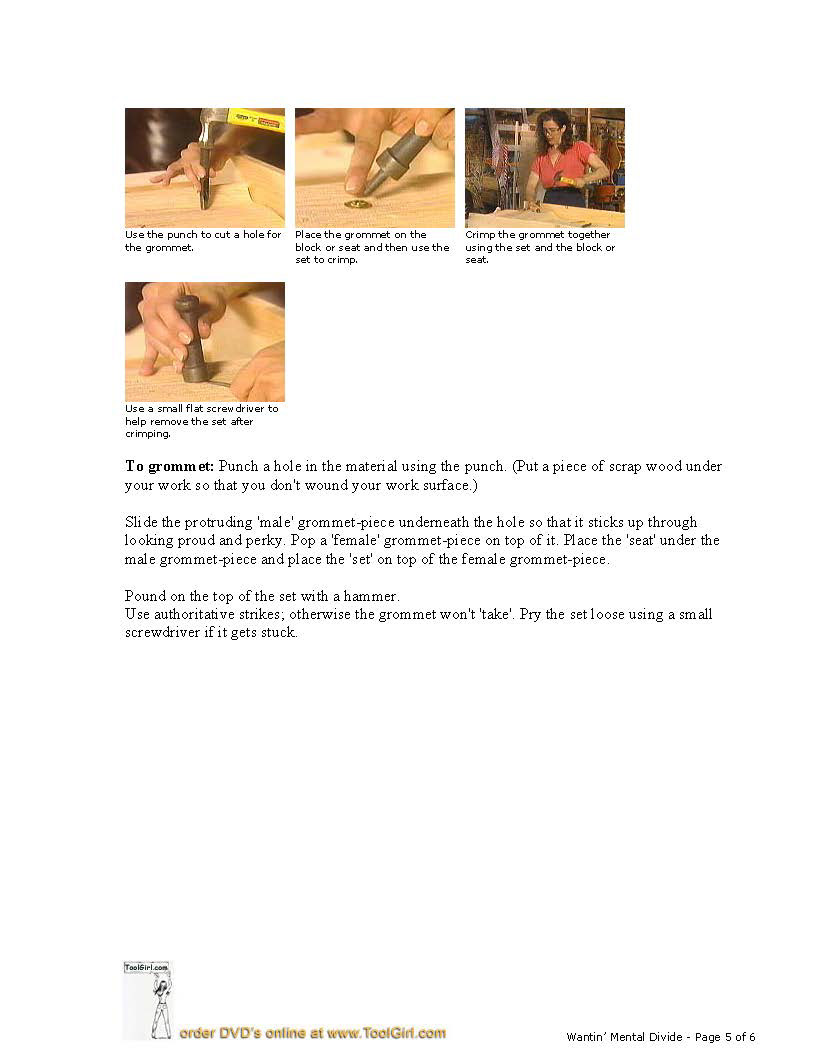 Use the punch to cut a hole for the grommet.

Place the grommet on the block or seat and then use the set to crimp.

Crimp the grommet together using the set and the block or seat.

Use a small flat screwdriver to help remove the set after crimping.

**To grommet:** Punch a hole in the material using the punch. (Put a piece of scrap wood under your work so that you don't wound your work surface.)

Slide the protruding 'male' grommet-piece underneath the hole so that it sticks up through looking proud and perky. Pop a 'female' grommet-piece on top of it. Place the 'seat' under the male grommet-piece and place the 'set' on top of the female grommet-piece.

Pound on the top of the set with a hammer.
Use authoritative strikes; otherwise the grommet won't 'take'. Pry the set loose using a small screwdriver if it gets stuck.

ToolGirl.com

order DVD's online at www.ToolGirl.com

Wantin' Mental Divide - Page 5 of 6